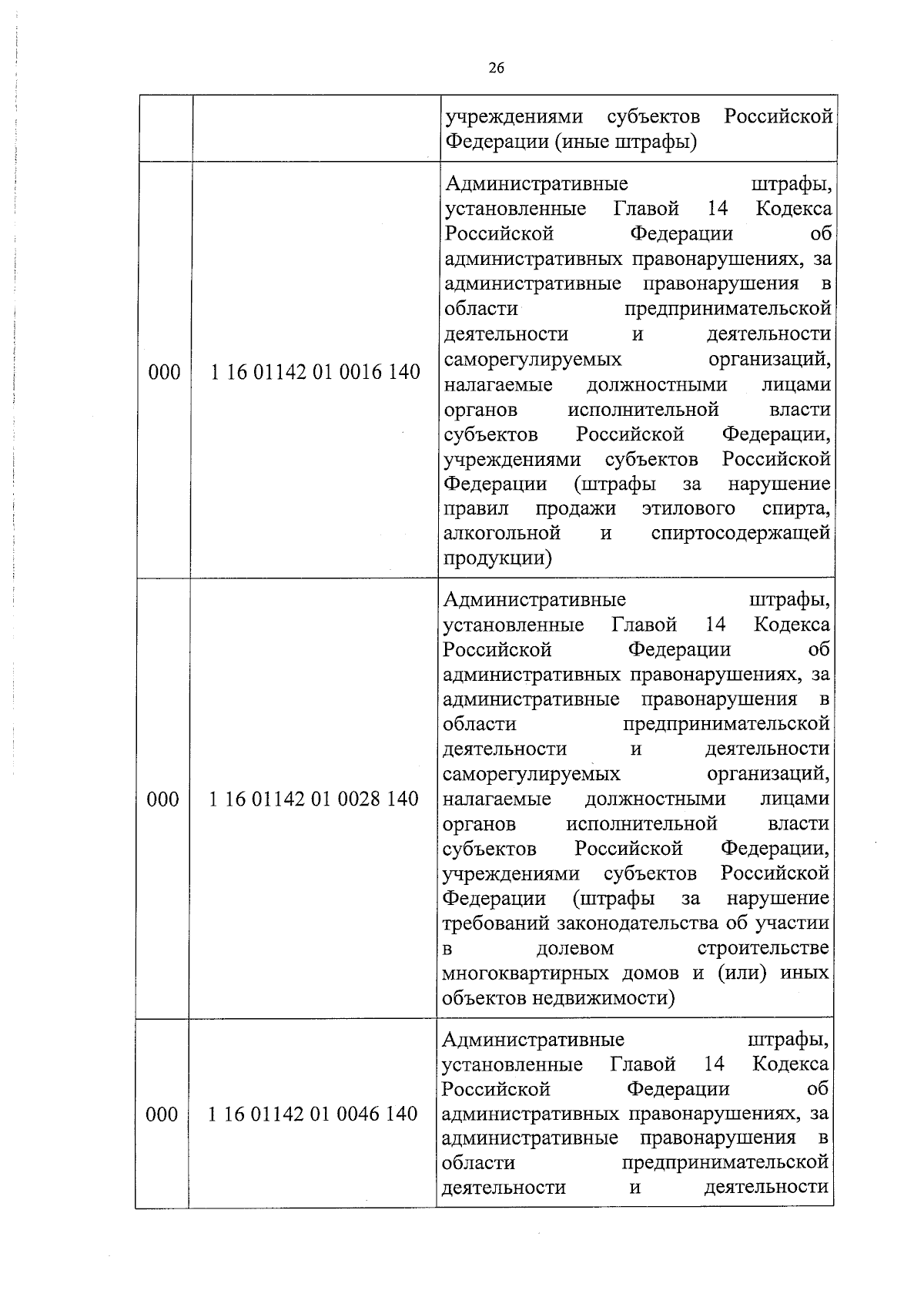 26

| | | |
|---|---|---|
| | | учреждениями субъектов Российской Федерации (иные штрафы) |
| 000 | 1 16 01142 01 0016 140 | Административные штрафы, установленные Главой 14 Кодекса Российской Федерации об административных правонарушениях, за административные правонарушения в области предпринимательской деятельности и деятельности саморегулируемых организаций, налагаемые должностными лицами органов исполнительной власти субъектов Российской Федерации, учреждениями субъектов Российской Федерации (штрафы за нарушение правил продажи этилового спирта, алкогольной и спиртосодержащей продукции) |
| 000 | 1 16 01142 01 0028 140 | Административные штрафы, установленные Главой 14 Кодекса Российской Федерации об административных правонарушениях, за административные правонарушения в области предпринимательской деятельности и деятельности саморегулируемых организаций, налагаемые должностными лицами органов исполнительной власти субъектов Российской Федерации, учреждениями субъектов Российской Федерации (штрафы за нарушение требований законодательства об участии в долевом строительстве многоквартирных домов и (или) иных объектов недвижимости) |
| 000 | 1 16 01142 01 0046 140 | Административные штрафы, установленные Главой 14 Кодекса Российской Федерации об административных правонарушениях, за административные правонарушения в области предпринимательской деятельности и деятельности |